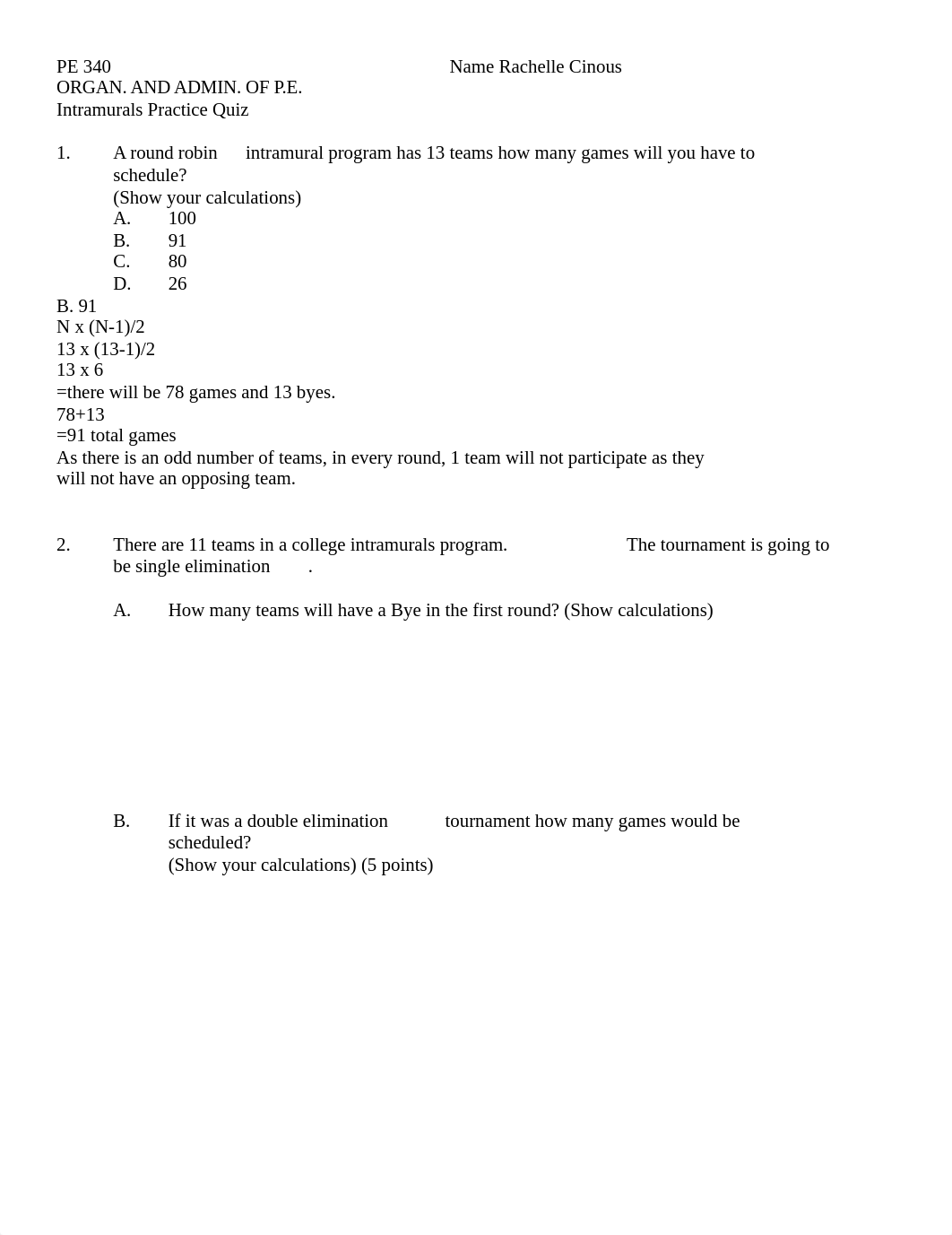 PE 340 Name Rachelle Cinous
ORGAN. AND ADMIN. OF P.E.
Intramurals Practice Quiz

1. A round robin intramural program has 13 teams how many games will you have to schedule?
(Show your calculations)
A. 100
B. 91
C. 80
D. 26

B. 91
N x (N-1)/2
13 x (13-1)/2
13 x 6
=there will be 78 games and 13 byes.
78+13
=91 total games
As there is an odd number of teams, in every round, 1 team will not participate as they will not have an opposing team.

2. There are 11 teams in a college intramurals program. The tournament is going to be single elimination .

A. How many teams will have a Bye in the first round? (Show calculations)

B. If it was a double elimination tournament how many games would be scheduled?
(Show your calculations) (5 points)